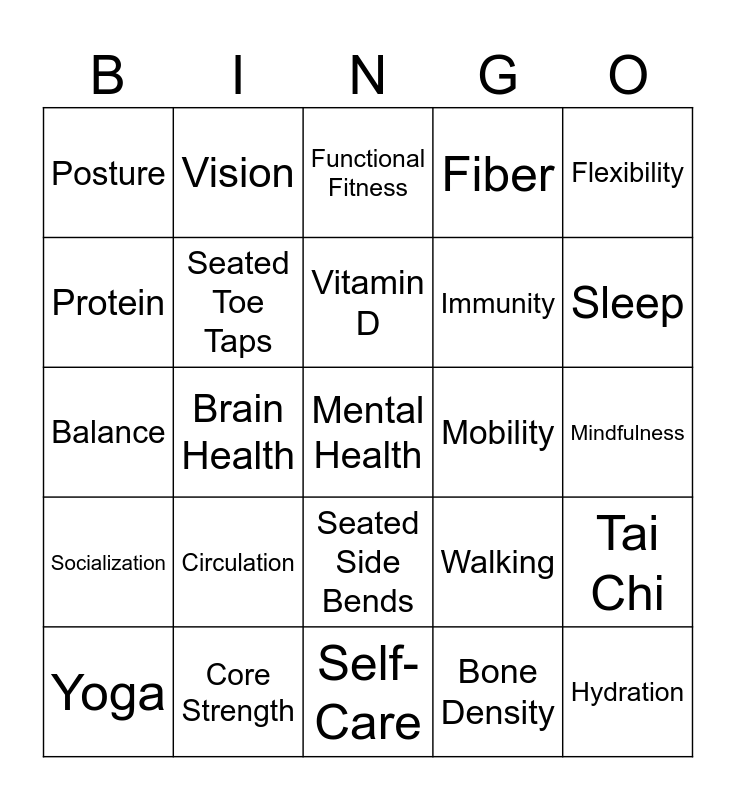 | B | I | N | G | O |
|---|---|---|---|---|
| Posture | Vision | Functional Fitness | Fiber | Flexibility |
| Protein | Seated Toe Taps | Vitamin D | Immunity | Sleep |
| Balance | Brain Health | Mental Health | Mobility | Mindfulness |
| Socialization | Circulation | Seated Side Bends | Walking | Tai Chi |
| Yoga | Core Strength | Self-Care | Bone Density | Hydration |